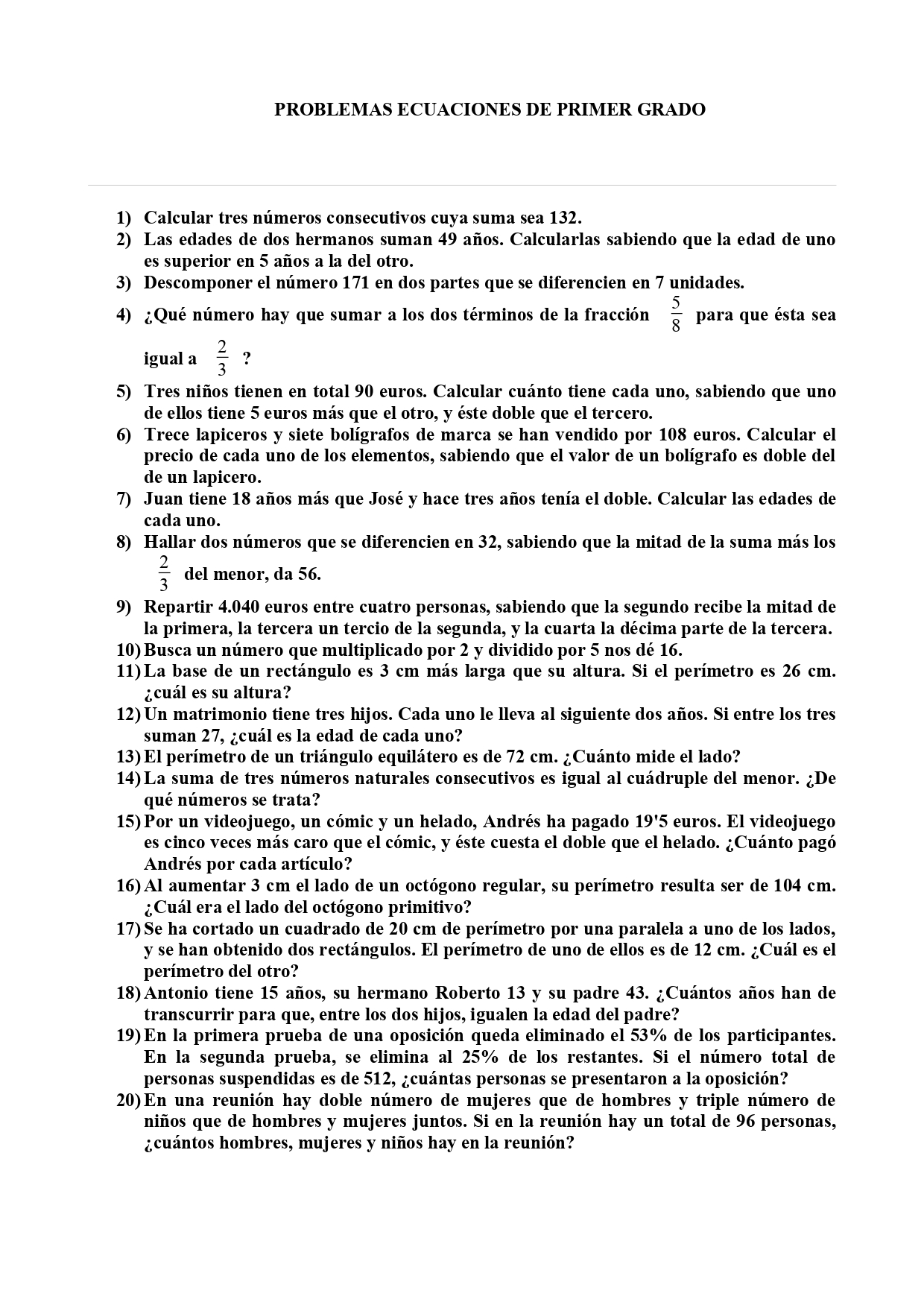 PROBLEMAS ECUACIONES DE PRIMER GRADO

1) Calcular tres números consecutivos cuya suma sea 132.
2) Las edades de dos hermanos suman 49 años. Calcularlas sabiendo que la edad de uno es superior en 5 años a la del otro.
3) Descomponer el número 171 en dos partes que se diferencien en 7 unidades.
4) ¿Qué número hay que sumar a los dos términos de la fracción $\frac{5}{8}$ para que ésta sea igual a $\frac{2}{3}$ ?
5) Tres niños tienen en total 90 euros. Calcular cuánto tiene cada uno, sabiendo que uno de ellos tiene 5 euros más que el otro, y éste doble que el tercero.
6) Trece lapiceros y siete bolígrafos de marca se han vendido por 108 euros. Calcular el precio de cada uno de los elementos, sabiendo que el valor de un bolígrafo es doble del de un lapicero.
7) Juan tiene 18 años más que José y hace tres años tenía el doble. Calcular las edades de cada uno.
8) Hallar dos números que se diferencien en 32, sabiendo que la mitad de la suma más los $\frac{2}{3}$ del menor, da 56.
9) Repartir 4.040 euros entre cuatro personas, sabiendo que la segundo recibe la mitad de la primera, la tercera un tercio de la segunda, y la cuarta la décima parte de la tercera.
10) Busca un número que multiplicado por 2 y dividido por 5 nos dé 16.
11) La base de un rectángulo es 3 cm más larga que su altura. Si el perímetro es 26 cm. ¿cuál es su altura?
12) Un matrimonio tiene tres hijos. Cada uno le lleva al siguiente dos años. Si entre los tres suman 27, ¿cuál es la edad de cada uno?
13) El perímetro de un triángulo equilátero es de 72 cm. ¿Cuánto mide el lado?
14) La suma de tres números naturales consecutivos es igual al cuádruple del menor. ¿De qué números se trata?
15) Por un videojuego, un cómic y un helado, Andrés ha pagado 19'5 euros. El videojuego es cinco veces más caro que el cómic, y éste cuesta el doble que el helado. ¿Cuánto pagó Andrés por cada artículo?
16) Al aumentar 3 cm el lado de un octógono regular, su perímetro resulta ser de 104 cm. ¿Cuál era el lado del octógono primitivo?
17) Se ha cortado un cuadrado de 20 cm de perímetro por una paralela a uno de los lados, y se han obtenido dos rectángulos. El perímetro de uno de ellos es de 12 cm. ¿Cuál es el perímetro del otro?
18) Antonio tiene 15 años, su hermano Roberto 13 y su padre 43. ¿Cuántos años han de transcurrir para que, entre los dos hijos, igualen la edad del padre?
19) En la primera prueba de una oposición queda eliminado el 53% de los participantes. En la segunda prueba, se elimina al 25% de los restantes. Si el número total de personas suspendidas es de 512, ¿cuántas personas se presentaron a la oposición?
20) En una reunión hay doble número de mujeres que de hombres y triple número de niños que de hombres y mujeres juntos. Si en la reunión hay un total de 96 personas, ¿cuántos hombres, mujeres y niños hay en la reunión?